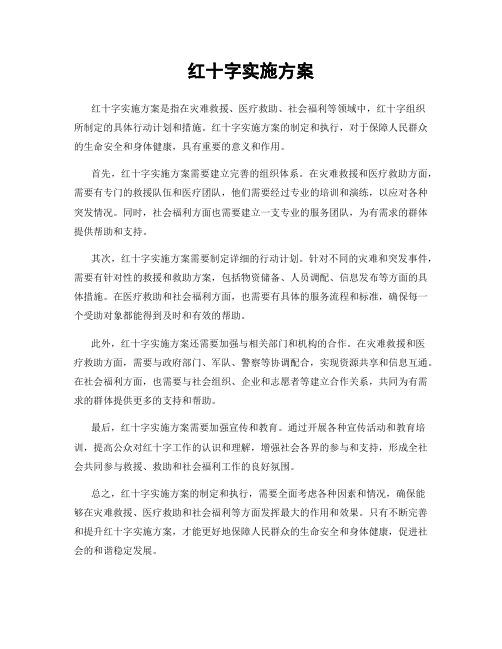 红十字实施方案

红十字实施方案是指在灾难救援、医疗救助、社会福利等领域中，红十字组织所制定的具体行动计划和措施。红十字实施方案的制定和执行，对于保障人民群众的生命安全和身体健康，具有重要的意义和作用。

首先，红十字实施方案需要建立完善的组织体系。在灾难救援和医疗救助方面，需要有专门的救援队伍和医疗团队，他们需要经过专业的培训和演练，以应对各种突发情况。同时，社会福利方面也需要建立一支专业的服务团队，为有需求的群体提供帮助和支持。

其次，红十字实施方案需要制定详细的行动计划。针对不同的灾难和突发事件，需要有针对性的救援和救助方案，包括物资储备、人员调配、信息发布等方面的具体措施。在医疗救助和社会福利方面，也需要有具体的服务流程和标准，确保每一个受助对象都能得到及时和有效的帮助。

此外，红十字实施方案还需要加强与相关部门和机构的合作。在灾难救援和医疗救助方面，需要与政府部门、军队、警察等协调配合，实现资源共享和信息互通。在社会福利方面，也需要与社会组织、企业和志愿者等建立合作关系，共同为有需求的群体提供更多的支持和帮助。

最后，红十字实施方案需要加强宣传和教育。通过开展各种宣传活动和教育培训，提高公众对红十字工作的认识和理解，增强社会各界的参与和支持，形成全社会共同参与救援、救助和社会福利工作的良好氛围。

总之，红十字实施方案的制定和执行，需要全面考虑各种因素和情况，确保能够在灾难救援、医疗救助和社会福利等方面发挥最大的作用和效果。只有不断完善和提升红十字实施方案，才能更好地保障人民群众的生命安全和身体健康，促进社会的和谐稳定发展。